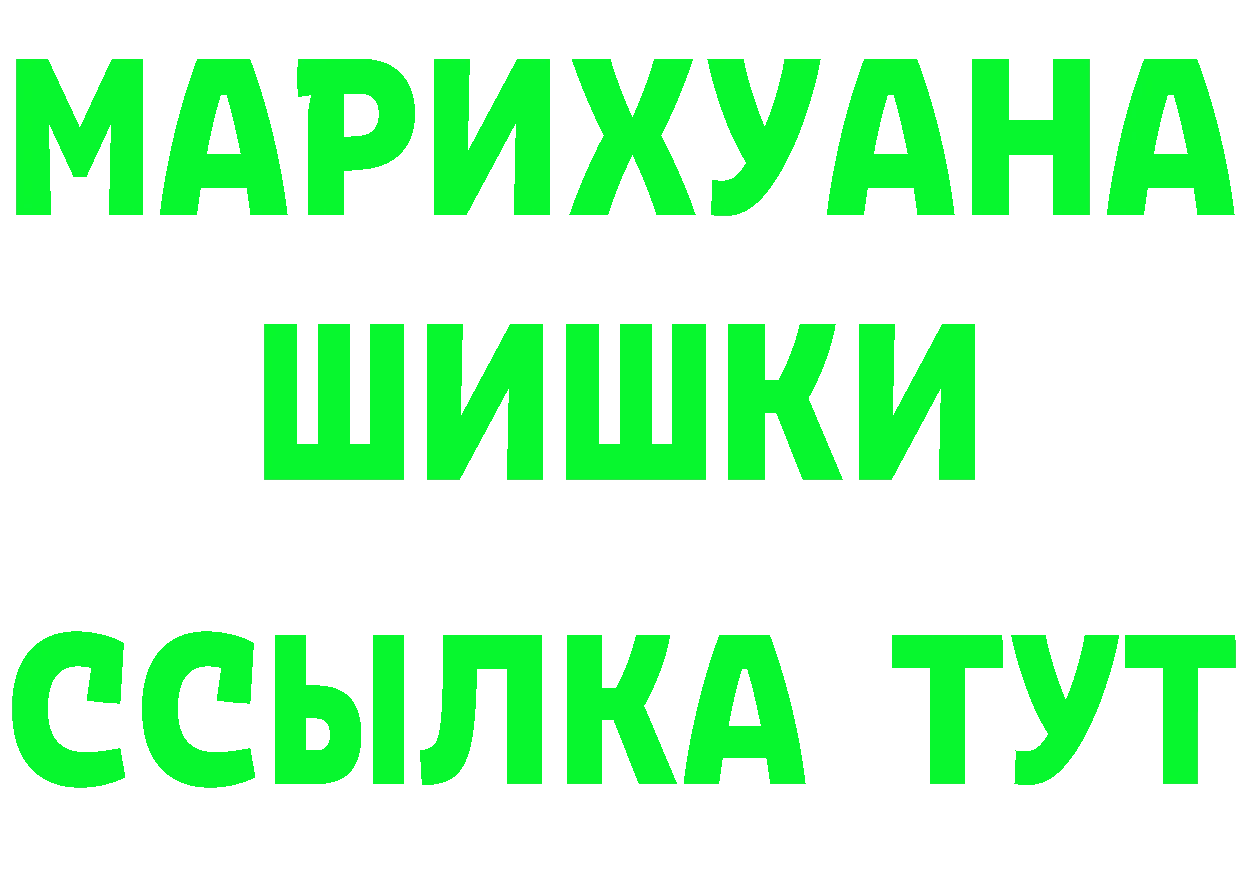 МАРИХУАНА
ШИШКИ
ССЫЛКА ТУТ